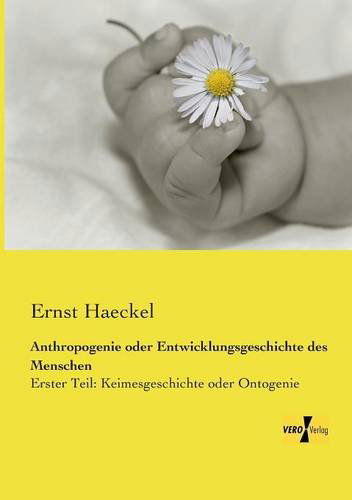 Ernst Haeckel

Anthropogenie oder Entwicklungsgeschichte des Menschen

Erster Teil: Keimesgeschichte oder Ontogenie

VERO Verlag